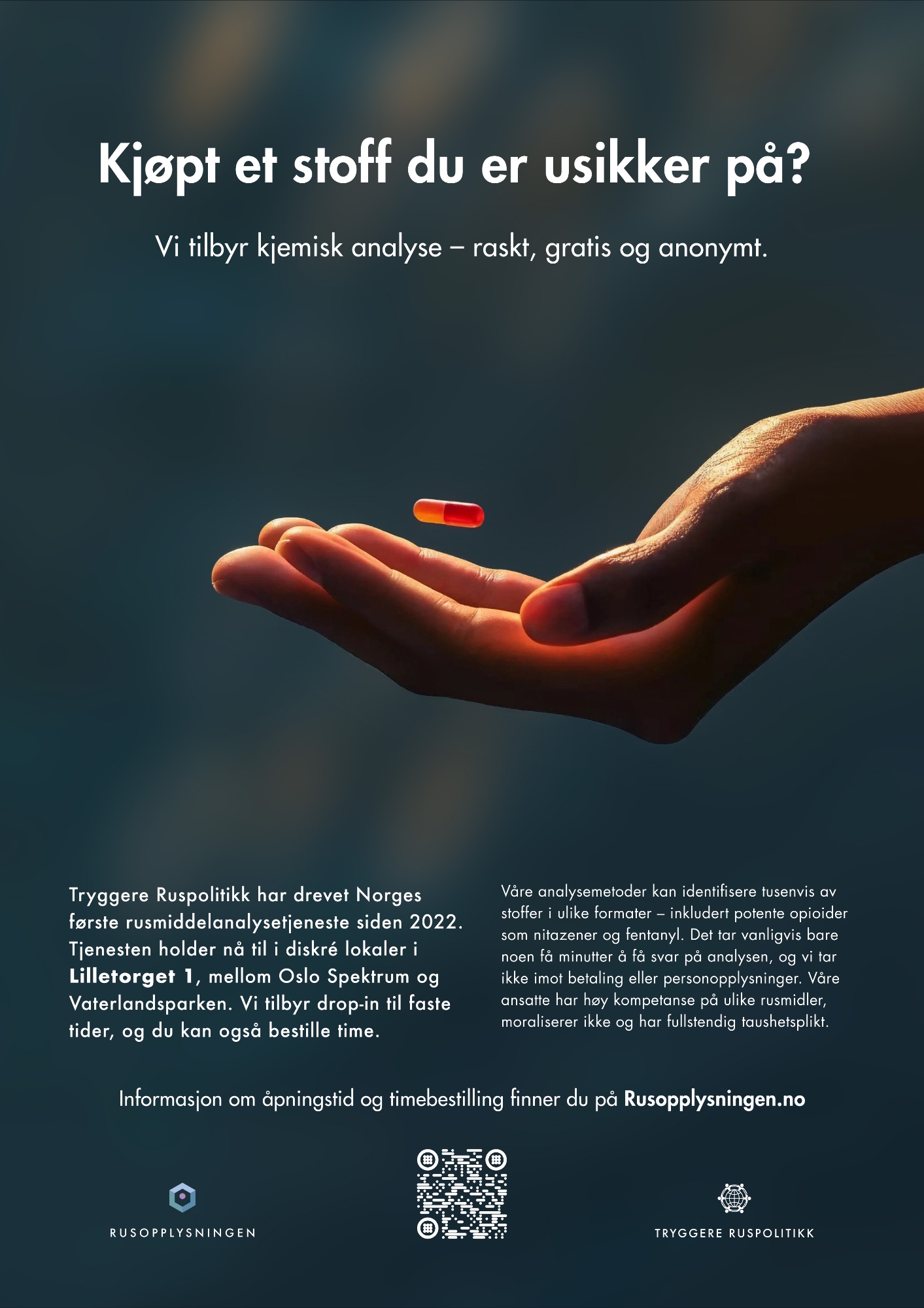 Kjøpt et stoff du er usikker på?

Vi tilbyr kjemisk analyse – raskt, gratis og anonymt.

Tryggere Ruspolitikk har drevet Norges første rusmiddelanalysetjeneste siden 2022. Tjenesten holder nå til i diskré lokaler i Lilletorget 1, mellom Oslo Spektrum og Vaterlandsparken. Vi tilbyr drop-in til faste tider, og du kan også bestille time.

Våre analysemetoder kan identifisere tusenvis av stoffer i ulike formater – inkludert potente opioider som nitazener og fentanyl. Det tar vanligvis bare noen få minutter å få svar på analysen, og vi tar ikke imot betaling eller personopplysninger. Våre ansatte har høy kompetanse på ulike rusmidler, moraliserer ikke og har fullstendig taushetsplikt.

Informasjon om åpningstid og timebestilling finner du på Rusopplysningen.no

RUSOPPLYSNINGEN

TRYGGERE RUSPOLITIKK